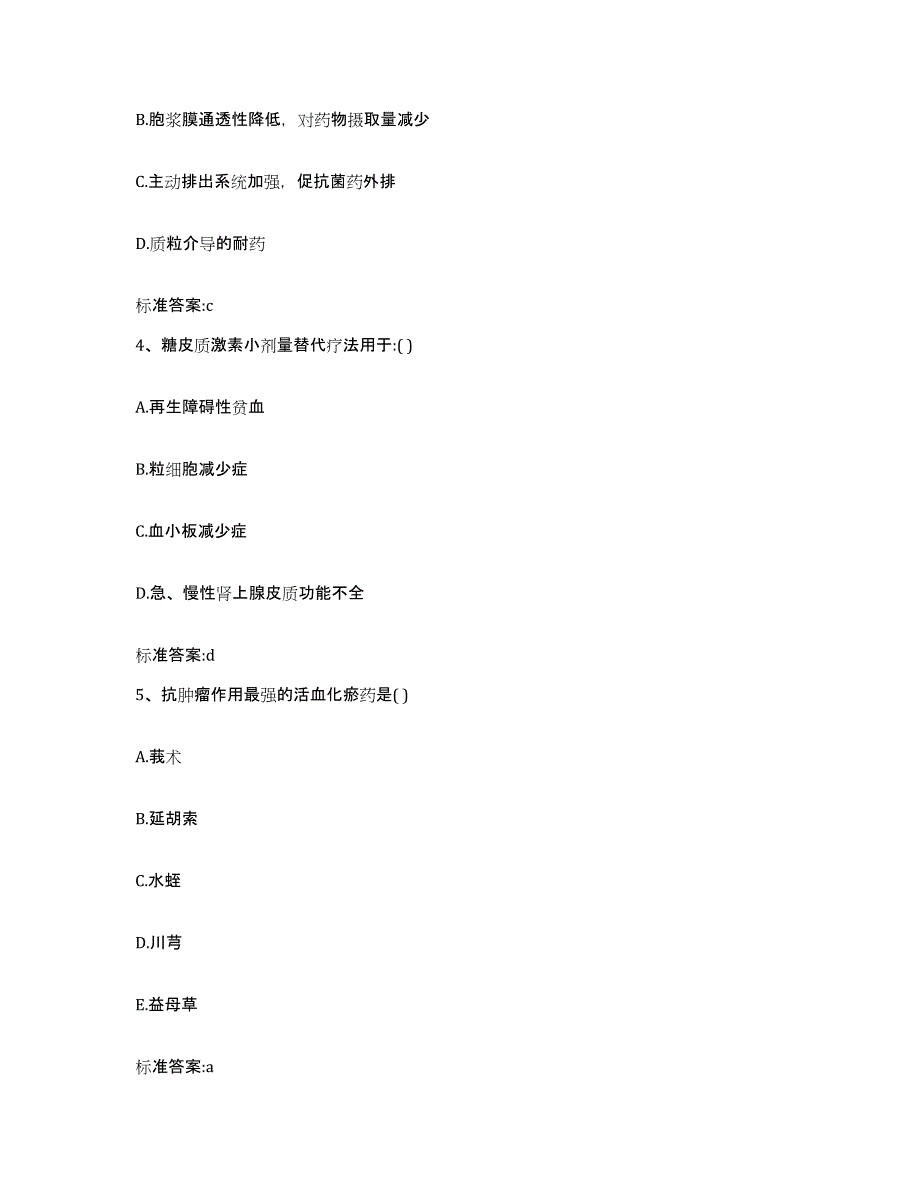 B.胞浆膜通透性降低，对药物摄取量减少

C.主动排出系统加强，促抗菌药外排

D.质粒介导的耐药

标准答案:c

4、糖皮质激素小剂量替代疗法用于:( )

A.再生障碍性贫血

B.粒细胞减少症

C.血小板减少症

D.急、慢性肾上腺皮质功能不全

标准答案:d

5、抗肿瘤作用最强的活血化瘀药是( )

A.莪术

B.延胡索

C.水蛭

D.川芎

E.益母草

标准答案:a